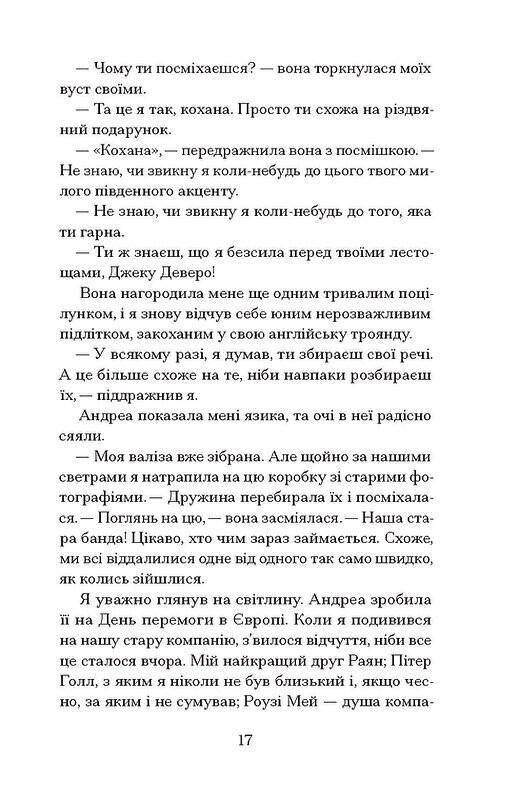 — Чому ти посміхаєшся? — вона торкнулася моїх вуст своїми.

— Та це я так, кохана. Просто ти схожа на різдвяний подарунок.

— «Кохана», — передражнила вона з посмішкою. — Не знаю, чи звикну я коли-небудь до цього твого милого південного акценту.

— Не знаю, чи звикну я коли-небудь до того, яка ти гарна.

— Ти ж знаєш, що я безсила перед твоїми лестощами, Джеку Деверо!

Вона нагородила мене ще одним тривалим поцілунком, і я знову відчув себе юним нерозважливим підлітком, закоханим у свою англійську троянду.

— У всякому разі, я думав, ти збираєш свої речі. А це більше схоже на те, ніби навпаки розбираєш їх, — піддражнив я.

Андреа показала мені язика, та очі в неї радісно сяяли.

— Моя валіза вже зібрана. Але щойно за нашими светрами я натрапила на цю коробку зі старими фотографіями. — Дружина перебирала їх і посміхалася. — Поглянь на цю, — вона засміялася. — Наша стара банда! Цікаво, хто чим зараз займається. Схоже, ми всі віддалилися одне від одного так само швидко, як колись зійшлися.

Я уважно глянув на світлину. Андреа зробила її на День перемоги в Європі. Коли я подивився на нашу стару компанію, з'вилося відчуття, ніби все це сталося вчора. Мій найкращий друг Раян; Пітер Голл, з яким я ніколи не був близький і, якщо чесно, за яким і не сумував; Роузі Мей — душа компа-

17